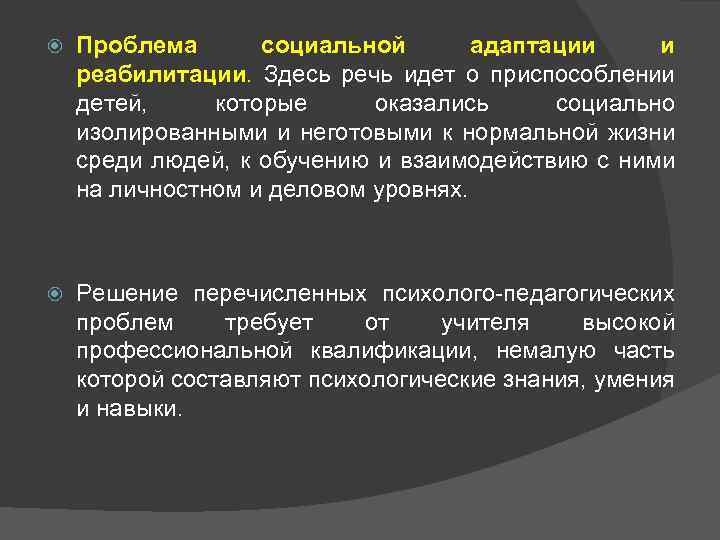 Проблема социальной адаптации и реабилитации. Здесь речь идет о приспособлении детей, которые оказались социально изолированными и неготовыми к нормальной жизни среди людей, к обучению и взаимодействию с ними на личностном и деловом уровнях.

Решение перечисленных психолого-педагогических проблем требует от учителя высокой профессиональной квалификации, немалую часть которой составляют психологические знания, умения и навыки.